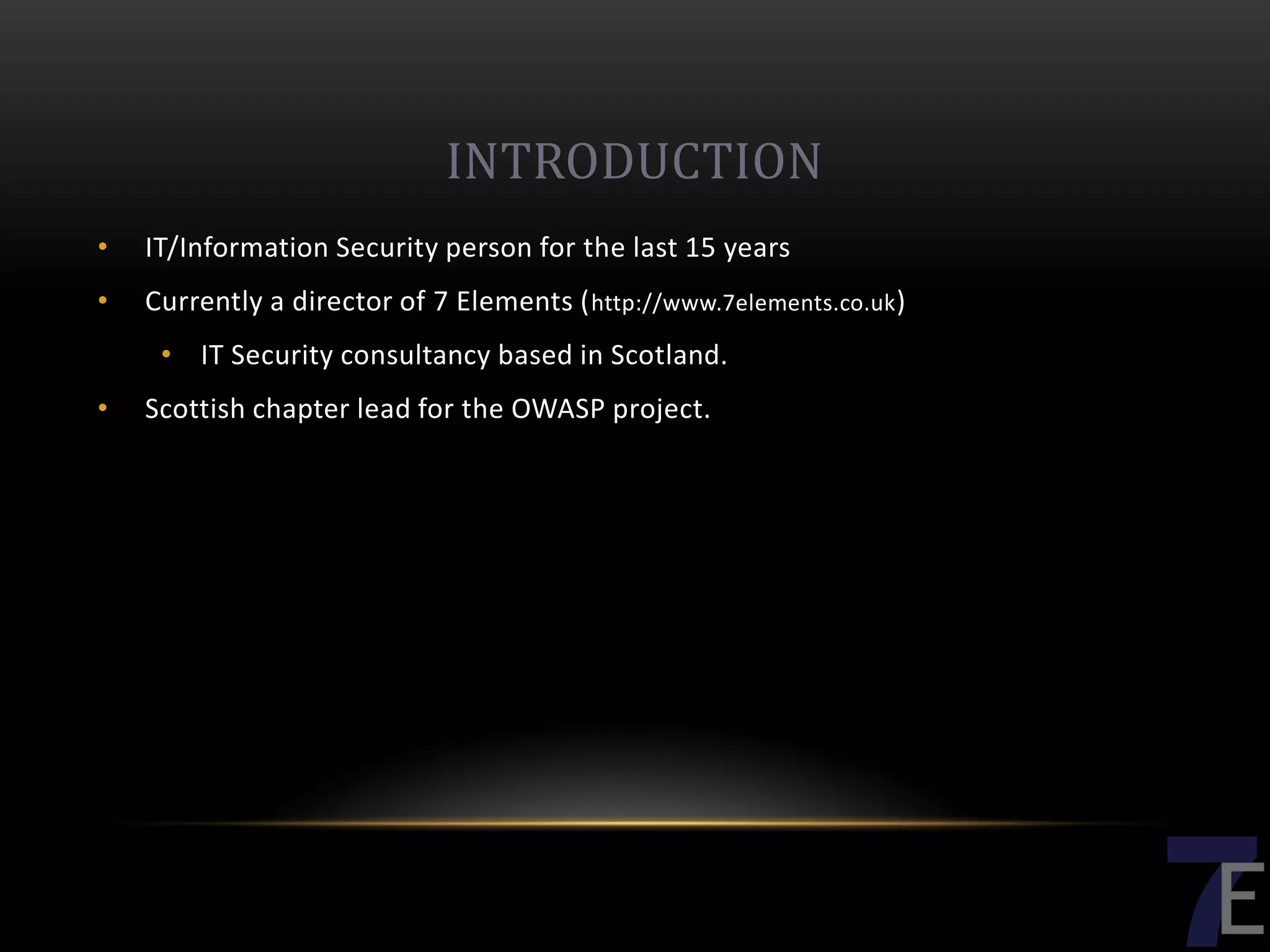 INTRODUCTION

• IT/Information Security person for the last 15 years
• Currently a director of 7 Elements (http://www.7elements.co.uk)
• IT Security consultancy based in Scotland.
• Scottish chapter lead for the OWASP project.

7E